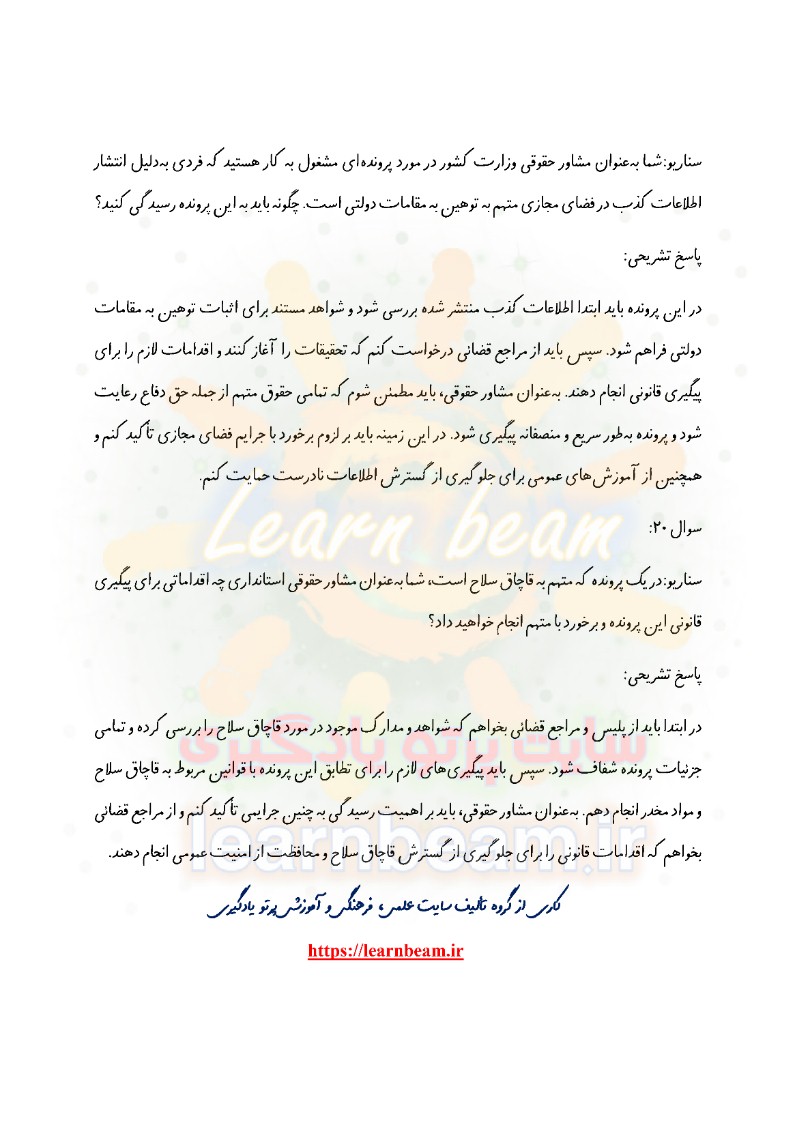 سناریو: شما به‌عنوان مشاور حقوقی وزارت کشور در مورد پرونده‌ای مشغول به کار هستید که فردی به‌دلیل انتشار اطلاعات کذب در فضای مجازی متهم به توهین به مقامات دولتی است. چگونه باید به این پرونده رسیدگی کنید؟

پاسخ تشریحی:

در این پرونده باید ابتدا اطلاعات کذب منتشر شده بررسی شود و شواهد مستند برای اثبات توهین به مقامات دولتی فراهم شود. سپس باید از مراجع قضائی درخواست کنم که تحقیقات را آغاز کنند و اقدامات لازم را برای پیگیری قانونی انجام دهند. به‌عنوان مشاور حقوقی، باید مطمئن شوم که تمامی حقوق متهم از جمله حق دفاع رعایت شود و پرونده به‌طور سریع و منصفانه پیگیری شود. در این زمینه باید بر لزوم برخورد با جرایم فضای مجازی تأکید کنم و همچنین از آموزش‌های عمومی برای جلوگیری از گسترش اطلاعات نادرست حمایت کنم.

سوال ۲۰:

سناریو: در یک پرونده که متهم به قاچاق سلاح است، شما به‌عنوان مشاور حقوقی استانداری چه اقداماتی برای پیگیری قانونی این پرونده و برخورد با متهم انجام خواهید داد؟

پاسخ تشریحی:

در ابتدا باید از پلیس و مراجع قضائی بخواهم که شواهد و مدارک موجود در مورد قاچاق سلاح را بررسی کرده و تمامی جزئیات پرونده شفاف شود. سپس باید پیگیری‌های لازم را برای تطابق این پرونده با قوانین مربوط به قاچاق سلاح و مواد مخدر انجام دهم. به‌عنوان مشاور حقوقی، باید بر اهمیت رسیدگی به چنین جرایمی تأکید کنم و از مراجع قضائی بخواهم که اقدامات قانونی را برای جلوگیری از گسترش قاچاق سلاح و محافظت از امنیت عمومی انجام دهند.

کاری از گروه تالیف سایت علمی، فرهنگی و آموزشی پرتو یادگیری

https://learnbeam.ir

Learn beam
سایت پرتو یادگیری
learnbeam.ir